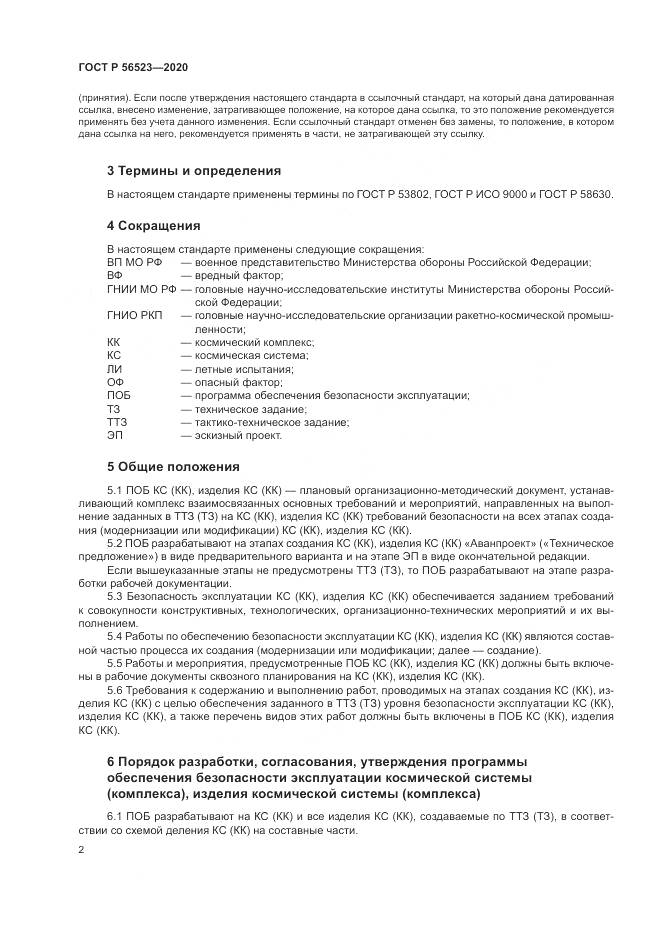 ГОСТ Р 56523—2020

(принятия). Если после утверждения настоящего стандарта в ссылочный стандарт, на который дана датированная ссылка, внесено изменение, затрагивающее положение, на которое дана ссылка, то это положение рекомендуется применять без учета данного изменения. Если ссылочный стандарт отменен без замены, то положение, в котором дана ссылка на него, рекомендуется применять в части, не затрагивающей эту ссылку.

3 Термины и определения

В настоящем стандарте применены термины по ГОСТ Р 53802, ГОСТ Р ИСО 9000 и ГОСТ Р 58630.

4 Сокращения

В настоящем стандарте применены следующие сокращения:
ВП МО РФ — военное представительство Министерства обороны Российской Федерации;
ВФ — вредный фактор;
ГНИИ МО РФ — головные научно-исследовательские институты Министерства обороны Российской Федерации;
ГНИО РКП — головные научно-исследовательские организации ракетно-космической промышленности;
КК — космический комплекс;
КС — космическая система;
ЛИ — летные испытания;
ОФ — опасный фактор;
ПОБ — программа обеспечения безопасности эксплуатации;
ТЗ — техническое задание;
ТТЗ — тактико-техническое задание;
ЭП — эскизный проект.

5 Общие положения

5.1 ПОБ КС (КК), изделия КС (КК) — плановый организационно-методический документ, устанавливающий комплекс взаимосвязанных основных требований и мероприятий, направленных на выполнение заданных в ТТЗ (ТЗ) на КС (КК), изделия КС (КК) требований безопасности на всех этапах создания (модернизации или модификации) КС (КК), изделия КС (КК).

5.2 ПОБ разрабатывают на этапах создания КС (КК), изделия КС (КК) «Аванпроект» («Техническое предложение») в виде предварительного варианта и на этапе ЭП в виде окончательной редакции.

Если вышеуказанные этапы не предусмотрены ТТЗ (ТЗ), то ПОБ разрабатывают на этапе разработки рабочей документации.

5.3 Безопасность эксплуатации КС (КК), изделия КС (КК) обеспечивается заданием требований к совокупности конструктивных, технологических, организационно-технических мероприятий и их выполнением.

5.4 Работы по обеспечению безопасности эксплуатации КС (КК), изделия КС (КК) являются составной частью процесса их создания (модернизации или модификации; далее — создание).

5.5 Работы и мероприятия, предусмотренные ПОБ КС (КК), изделия КС (КК) должны быть включены в рабочие документы сквозного планирования на КС (КК), изделия КС (КК).

5.6 Требования к содержанию и выполнению работ, проводимых на этапах создания КС (КК), изделия КС (КК) с целью обеспечения заданного в ТТЗ (ТЗ) уровня безопасности эксплуатации КС (КК), изделия КС (КК), а также перечень видов этих работ должны быть включены в ПОБ КС (КК), изделия КС (КК).

6 Порядок разработки, согласования, утверждения программы обеспечения безопасности эксплуатации космической системы (комплекса), изделия космической системы (комплекса)

6.1 ПОБ разрабатывают на КС (КК) и все изделия КС (КК), создаваемые по ТТЗ (ТЗ), в соответствии со схемой деления КС (КК) на составные части.

2